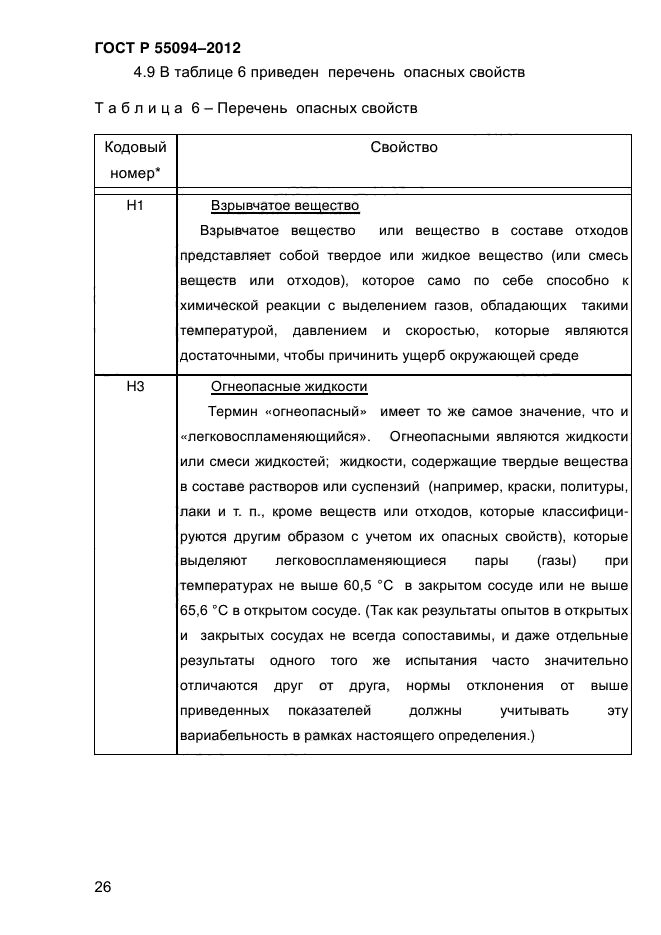 ГОСТ Р 55094–2012

4.9 В таблице 6 приведен перечень опасных свойств

Т а б л и ц а 6 – Перечень опасных свойств

| Кодовый номер* | Свойство |
|---|---|
| Н1 | Взрывчатое вещество<br>Взрывчатое вещество или вещество в составе отходов представляет собой твердое или жидкое вещество (или смесь веществ или отходов), которое само по себе способно к химической реакции с выделением газов, обладающих такими температурой, давлением и скоростью, которые являются достаточными, чтобы причинить ущерб окружающей среде |
| Н3 | Огнеопасные жидкости<br>Термин «огнеопасный» имеет то же самое значение, что и «легковоспламеняющийся». Огнеопасными являются жидкости или смеси жидкостей; жидкости, содержащие твердые вещества в составе растворов или суспензий (например, краски, политуры, лаки и т. п., кроме веществ или отходов, которые классифицируются другим образом с учетом их опасных свойств), которые выделяют легковоспламеняющиеся пары (газы) при температурах не выше 60,5 °С в закрытом сосуде или не выше 65,6 °С в открытом сосуде. (Так как результаты опытов в открытых и закрытых сосудах не всегда сопоставимы, и даже отдельные результаты одного того же испытания часто значительно отличаются друг от друга, нормы отклонения от выше приведенных показателей должны учитывать эту вариабельность в рамках настоящего определения.) |

26